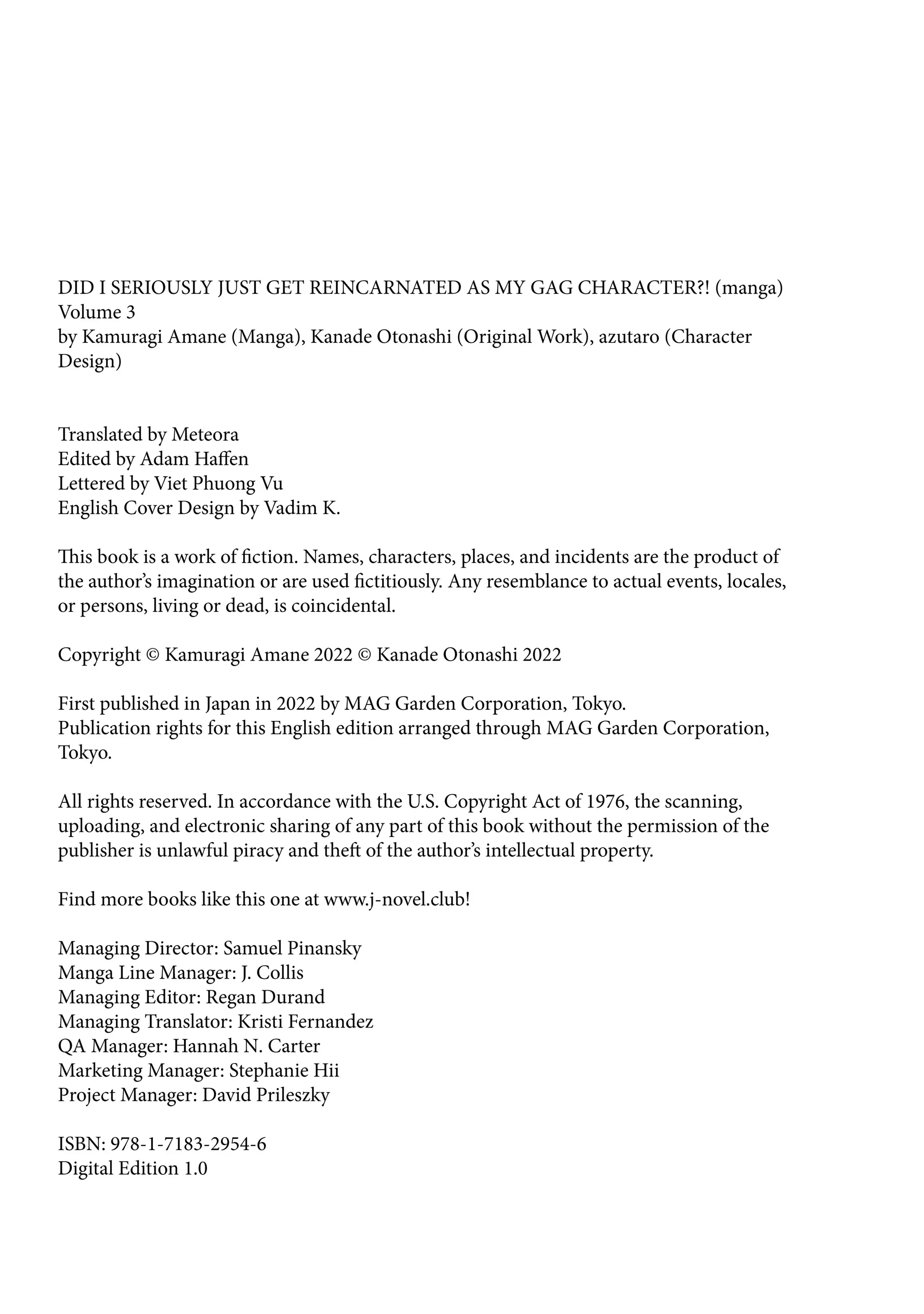 DID I SERIOUSLY JUST GET REINCARNATED AS MY GAG CHARACTER?! (manga) Volume 3
by Kamuragi Amane (Manga), Kanade Otonashi (Original Work), azutaro (Character Design)

Translated by Meteora
Edited by Adam Haffen
Lettered by Viet Phuong Vu
English Cover Design by Vadim K.

This book is a work of fiction. Names, characters, places, and incidents are the product of the author's imagination or are used fictitiously. Any resemblance to actual events, locales, or persons, living or dead, is coincidental.

Copyright © Kamuragi Amane 2022 © Kanade Otonashi 2022

First published in Japan in 2022 by MAG Garden Corporation, Tokyo.
Publication rights for this English edition arranged through MAG Garden Corporation, Tokyo.

All rights reserved. In accordance with the U.S. Copyright Act of 1976, the scanning, uploading, and electronic sharing of any part of this book without the permission of the publisher is unlawful piracy and theft of the author's intellectual property.

Find more books like this one at www.j-novel.club!

Managing Director: Samuel Pinansky
Manga Line Manager: J. Collis
Managing Editor: Regan Durand
Managing Translator: Kristi Fernandez
QA Manager: Hannah N. Carter
Marketing Manager: Stephanie Hii
Project Manager: David Prileszky

ISBN: 978-1-7183-2954-6
Digital Edition 1.0